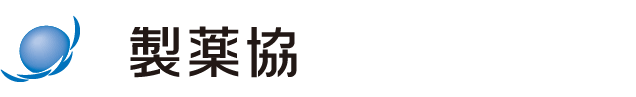 製薬協